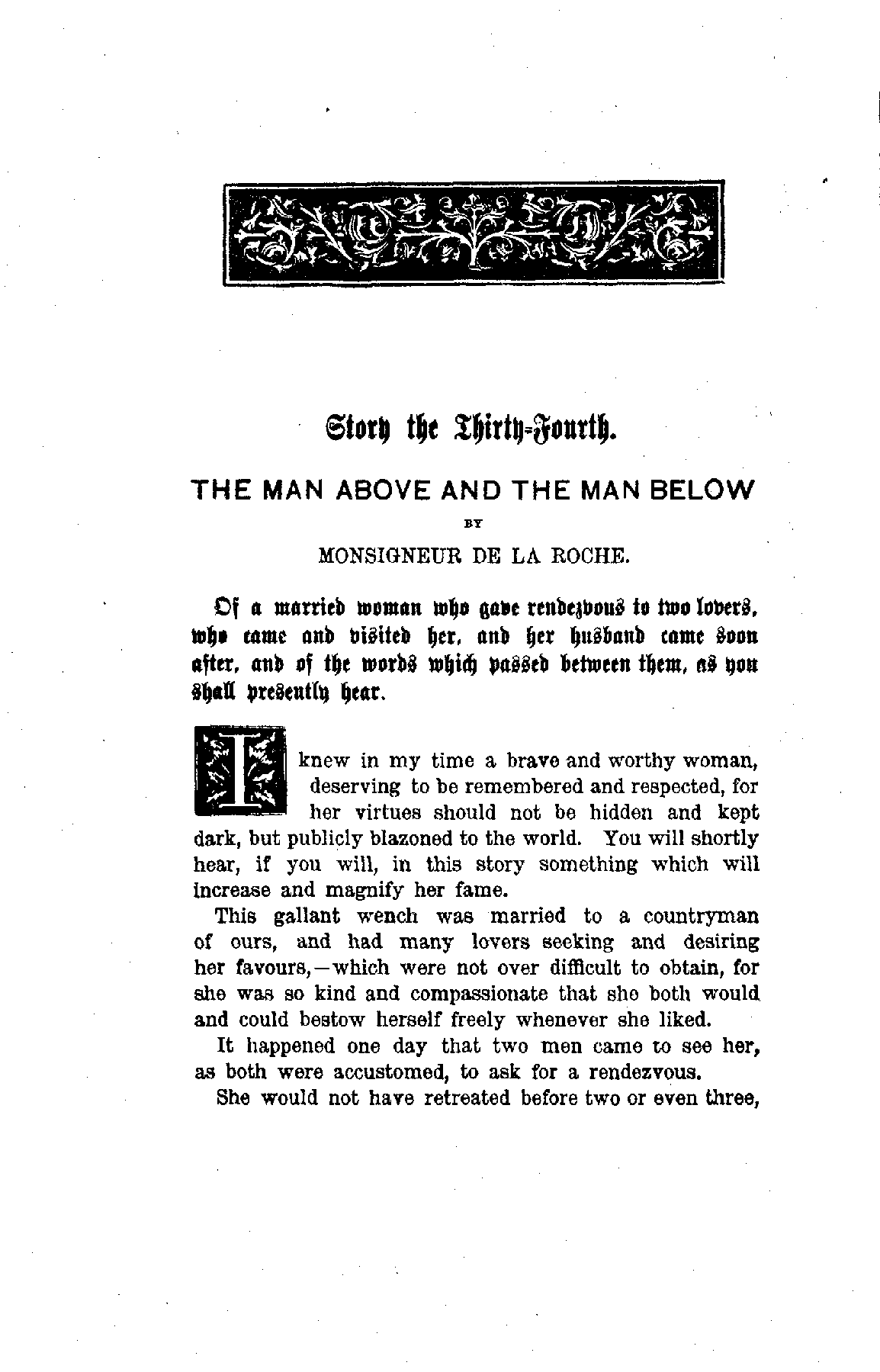 Story the Thirty-Fourth.

THE MAN ABOVE AND THE MAN BELOW

BY

MONSIGNEUR DE LA ROCHE.

Of a married woman who gave rendezvous to two lovers, who came and visited her, and her husband came soon after, and of the words which passed between them, as you shall presently hear.

I knew in my time a brave and worthy woman, deserving to be remembered and respected, for her virtues should not be hidden and kept dark, but publicly blazoned to the world. You will shortly hear, if you will, in this story something which will increase and magnify her fame.

This gallant wench was married to a countryman of ours, and had many lovers seeking and desiring her favours,—which were not over difficult to obtain, for she was so kind and compassionate that she both would and could bestow herself freely whenever she liked.

It happened one day that two men came to see her, as both were accustomed, to ask for a rendezvous.

She would not have retreated before two or even three,